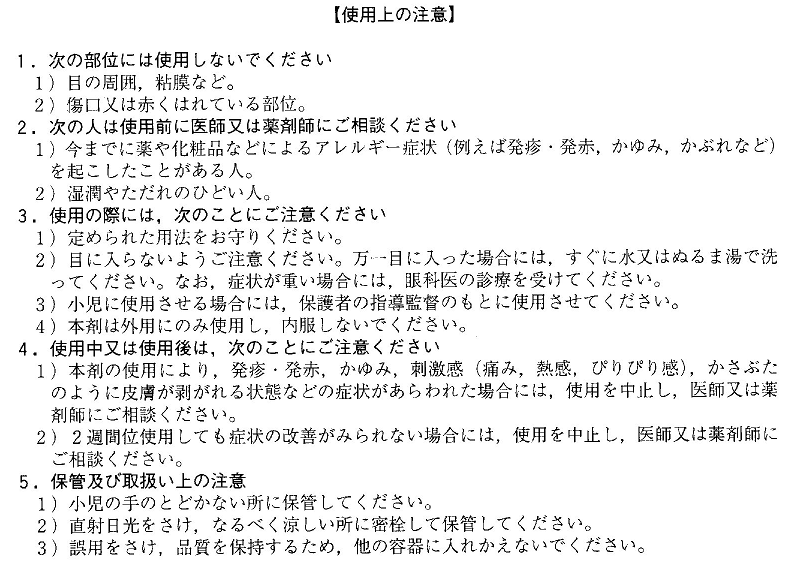 【使用上の注意】

1．次の部位には使用しないでください
1）目の周囲，粘膜など。
2）傷口又は赤くはれている部位。
2．次の人は使用前に医師又は薬剤師にご相談ください
1）今までに薬や化粧品などによるアレルギー症状（例えば発疹・発赤，かゆみ，かぶれなど）を起こしたことがある人。
2）湿潤やただれのひどい人。
3．使用の際には，次のことにご注意ください
1）定められた用法をお守りください。
2）目に入らないようご注意ください。万一目に入った場合には，すぐに水又はぬるま湯で洗ってください。なお，症状が重い場合には，眼科医の診療を受けてください。
3）小児に使用させる場合には，保護者の指導監督のもとに使用させてください。
4）本剤は外用にのみ使用し，内服しないでください。
4．使用中又は使用後は，次のことにご注意ください
1）本剤の使用により，発疹・発赤，かゆみ，刺激感（痛み，熱感，ぴりぴり感），かさぶたのように皮膚が剥がれる状態などの症状があらわれた場合には，使用を中止し，医師又は薬剤師にご相談ください。
2）2週間位使用しても症状の改善がみられない場合には，使用を中止し，医師又は薬剤師にご相談ください。
5．保管及び取扱い上の注意
1）小児の手のとどかない所に保管してください。
2）直射日光をさけ，なるべく涼しい所に密栓して保管してください。
3）誤用をさけ，品質を保持するため，他の容器に入れかえないでください。